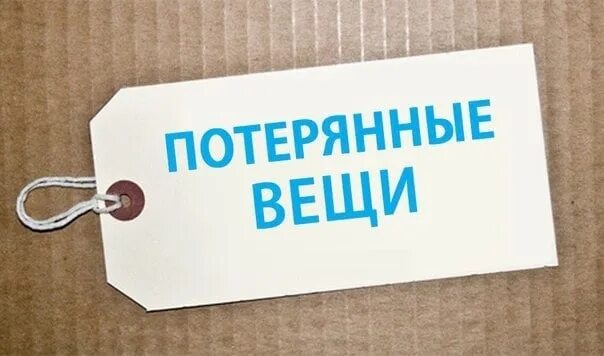 ПОТЕРЯННЫЕ ВЕЩИ